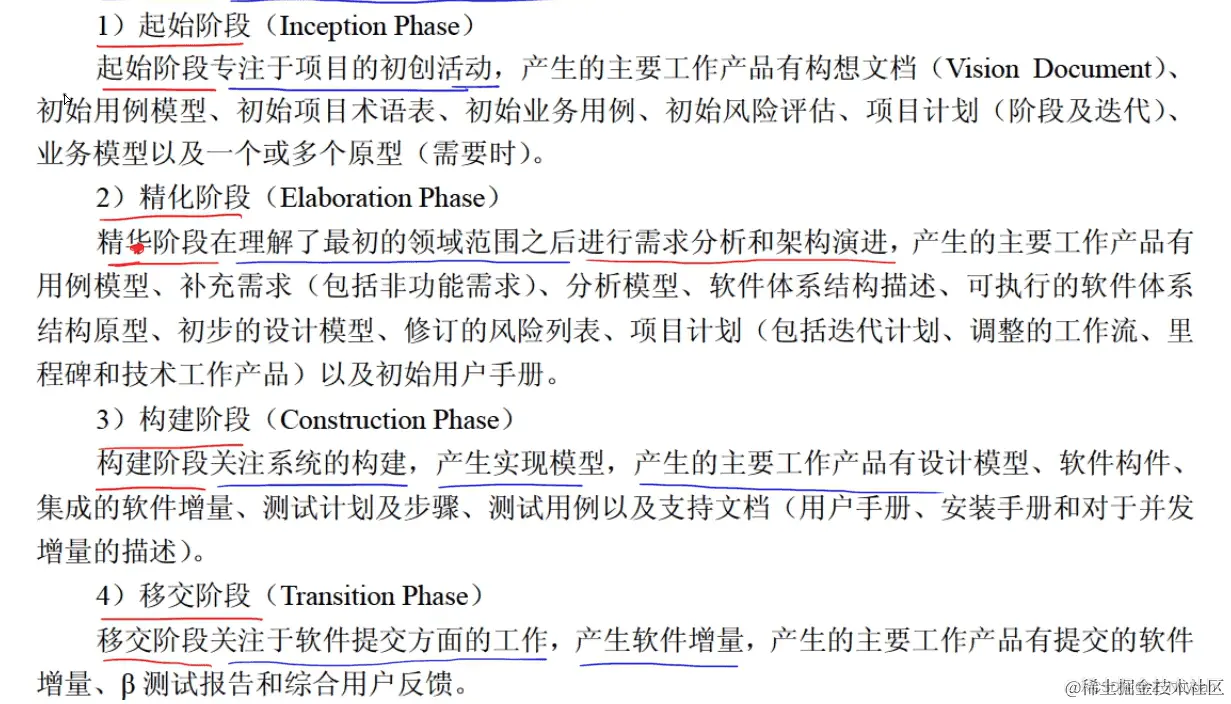 1）起始阶段（Inception Phase）

起始阶段专注于项目的初创活动，产生的主要工作产品有构想文档（Vision Document）、初始用例模型、初始项目术语表、初始业务用例、初始风险评估、项目计划（阶段及迭代）、业务模型以及一个或多个原型（需要时）。

2）精化阶段（Elaboration Phase）

精华阶段在理解了最初的领域范围之后进行需求分析和架构演进，产生的主要工作产品有用例模型、补充需求（包括非功能需求）、分析模型、软件体系结构描述、可执行的软件体系结构原型、初步的设计模型、修订的风险列表、项目计划（包括迭代计划、调整的工作流、里程碑和技术工作产品）以及初始用户手册。

3）构建阶段（Construction Phase）

构建阶段关注系统的构建，产生实现模型，产生的主要工作产品有设计模型、软件构件、集成的软件增量、测试计划及步骤、测试用例以及支持文档（用户手册、安装手册和对于并发增量的描述）。

4）移交阶段（Transition Phase）

移交阶段关注于软件提交方面的工作，产生软件增量，产生的主要工作产品有提交的软件增量、β 测试报告和综合用户反馈。

@稀土掘金技术社区